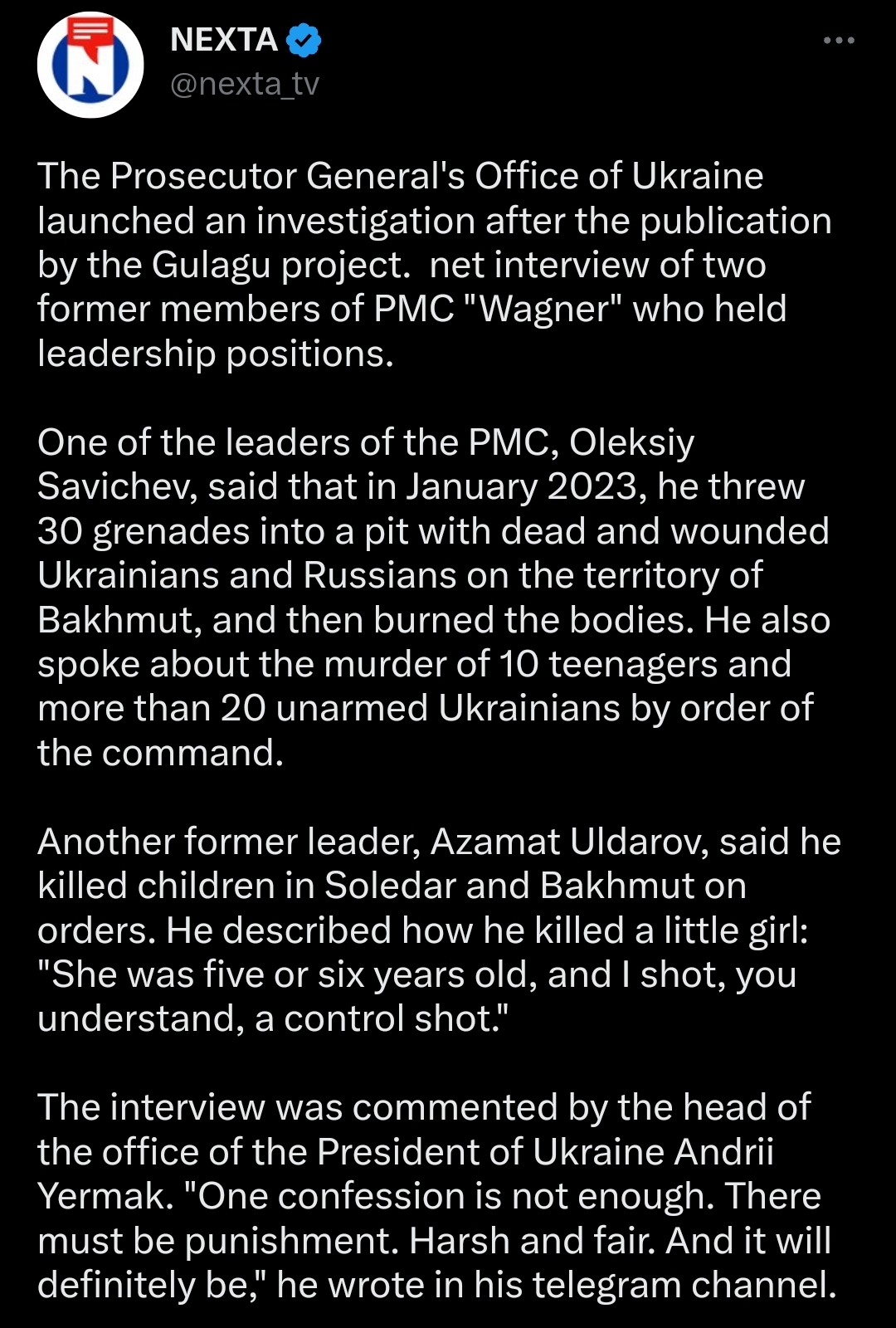 NEXTA
@nexta_tv

The Prosecutor General's Office of Ukraine launched an investigation after the publication by the Gulagu project. net interview of two former members of PMC "Wagner" who held leadership positions.

One of the leaders of the PMC, Oleksiy Savichev, said that in January 2023, he threw 30 grenades into a pit with dead and wounded Ukrainians and Russians on the territory of Bakhmut, and then burned the bodies. He also spoke about the murder of 10 teenagers and more than 20 unarmed Ukrainians by order of the command.

Another former leader, Azamat Uldarov, said he killed children in Soledar and Bakhmut on orders. He described how he killed a little girl: "She was five or six years old, and I shot, you understand, a control shot."

The interview was commented by the head of the office of the President of Ukraine Andrii Yermak. "One confession is not enough. There must be punishment. Harsh and fair. And it will definitely be," he wrote in his telegram channel.